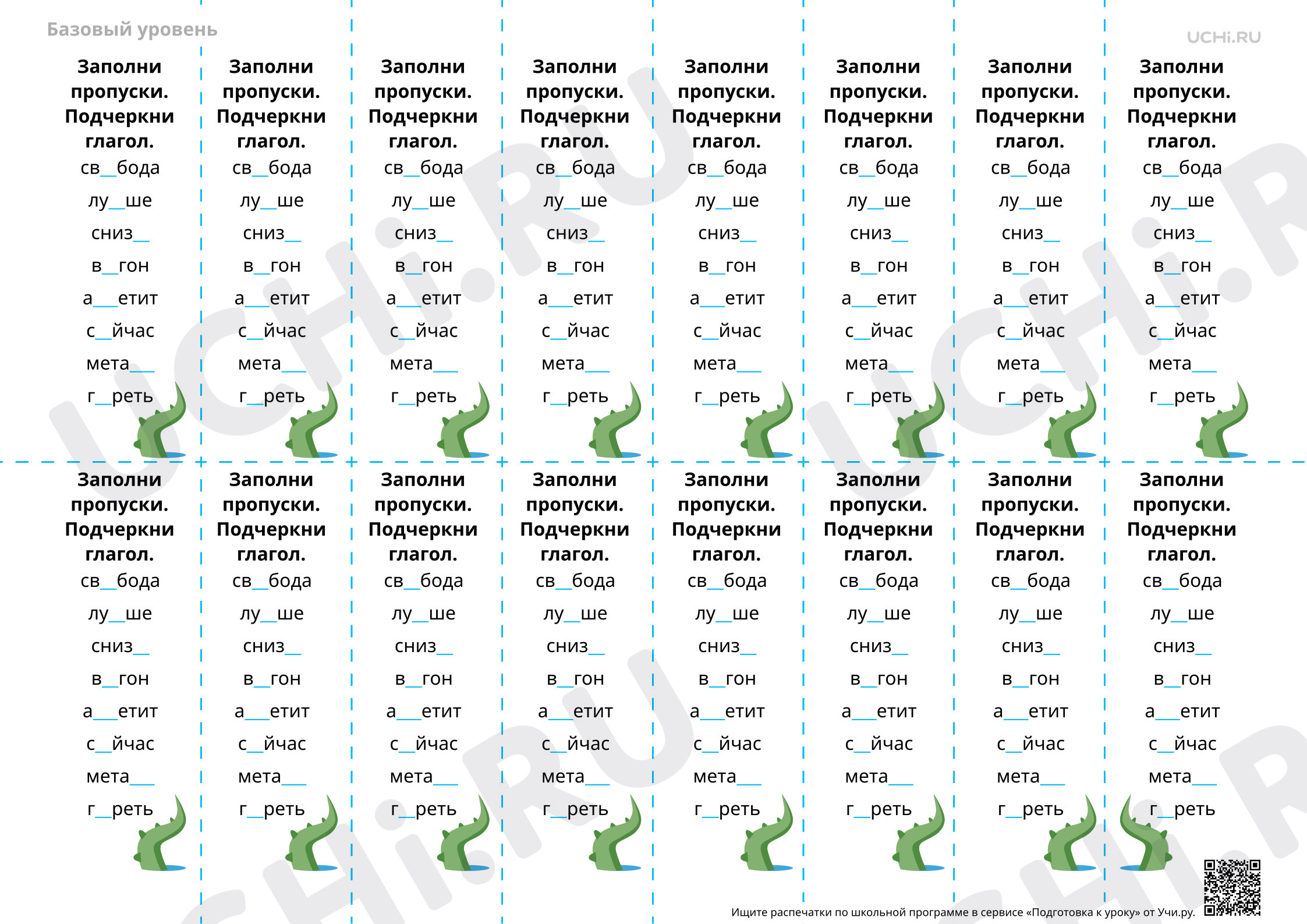 Базовый уровень

UCHi.RU

Заполни пропуски. Подчеркни глагол.
св__бода
лу__ше
сниз__
в__гон
а___етит
с__йчас
мета___
г__реть

Заполни пропуски. Подчеркни глагол.
св__бода
лу__ше
сниз__
в__гон
а___етит
с__йчас
мета___
г__реть

Заполни пропуски. Подчеркни глагол.
св__бода
лу__ше
сниз__
в__гон
а___етит
с__йчас
мета___
г__реть

Заполни пропуски. Подчеркни глагол.
св__бода
лу__ше
сниз__
в__гон
а___етит
с__йчас
мета___
г__реть

Заполни пропуски. Подчеркни глагол.
св__бода
лу__ше
сниз__
в__гон
а___етит
с__йчас
мета___
г__реть

Заполни пропуски. Подчеркни глагол.
св__бода
лу__ше
сниз__
в__гон
а___етит
с__йчас
мета___
г__реть

Заполни пропуски. Подчеркни глагол.
св__бода
лу__ше
сниз__
в__гон
а___етит
с__йчас
мета___
г__реть

Заполни пропуски. Подчеркни глагол.
св__бода
лу__ше
сниз__
в__гон
а___етит
с__йчас
мета___
г__реть

Заполни пропуски. Подчеркни глагол.
св__бода
лу__ше
сниз__
в__гон
а___етит
с__йчас
мета___
г__реть

Заполни пропуски. Подчеркни глагол.
св__бода
лу__ше
сниз__
в__гон
а___етит
с__йчас
мета___
г__реть

Заполни пропуски. Подчеркни глагол.
св__бода
лу__ше
сниз__
в__гон
а___етит
с__йчас
мета___
г__реть

Заполни пропуски. Подчеркни глагол.
св__бода
лу__ше
сниз__
в__гон
а___етит
с__йчас
мета___
г__реть

Заполни пропуски. Подчеркни глагол.
св__бода
лу__ше
сниз__
в__гон
а___етит
с__йчас
мета___
г__реть

Заполни пропуски. Подчеркни глагол.
св__бода
лу__ше
сниз__
в__гон
а___етит
с__йчас
мета___
г__реть

Заполни пропуски. Подчеркни глагол.
св__бода
лу__ше
сниз__
в__гон
а___етит
с__йчас
мета___
г__реть

Заполни пропуски. Подчеркни глагол.
св__бода
лу__ше
сниз__
в__гон
а___етит
с__йчас
мета___
г__реть

Ищите распечатки по школьной программе в сервисе «Подготовка к уроку» от Учи.ру.